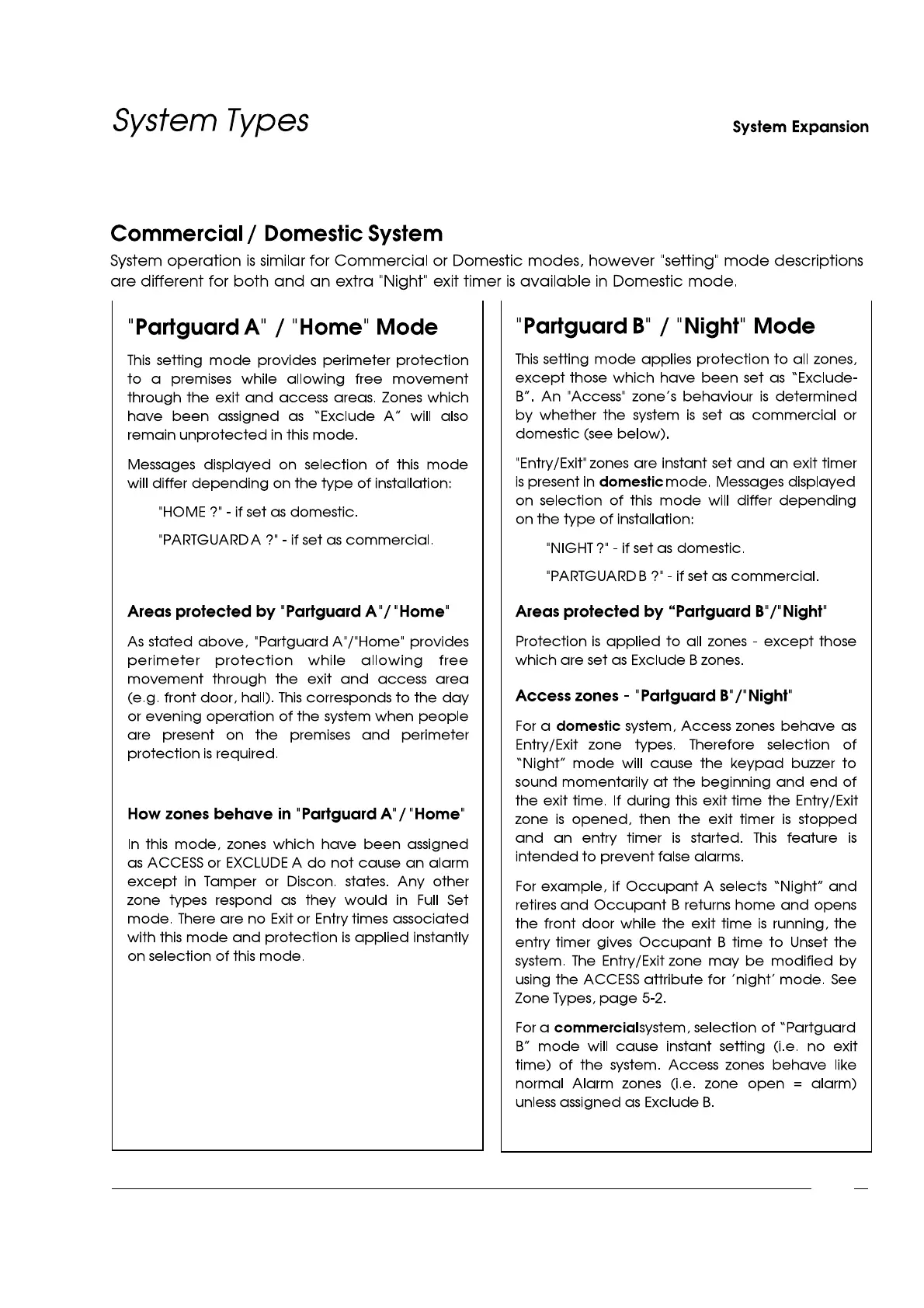 System Types

System Expansion

Commercial / Domestic System

System operation is similar for Commercial or Domestic modes, however "setting" mode descriptions are different for both and an extra "Night" exit timer is available in Domestic mode.

"Partguard A" / "Home" Mode

This setting mode provides perimeter protection to a premises while allowing free movement through the exit and access areas. Zones which have been assigned as "Exclude A" will also remain unprotected in this mode.

Messages displayed on selection of this mode will differ depending on the type of installation:

"HOME ?" - if set as domestic.

"PARTGUARD A ?" - if set as commercial.

Areas protected by "Partguard A"/"Home"

As stated above, "Partguard A"/"Home" provides perimeter protection while allowing free movement through the exit and access area (e.g. front door, hall). This corresponds to the day or evening operation of the system when people are present on the premises and perimeter protection is required.

How zones behave in "Partguard A"/"Home"

In this mode, zones which have been assigned as ACCESS or EXCLUDE A do not cause an alarm except in Tamper or Discon. states. Any other zone types respond as they would in Full Set mode. There are no Exit or Entry times associated with this mode and protection is applied instantly on selection of this mode.

"Partguard B" / "Night" Mode

This setting mode applies protection to all zones, except those which have been set as "Exclude-B". An "Access" zone's behaviour is determined by whether the system is set as commercial or domestic (see below).

"Entry/Exit" zones are instant set and an exit timer is present in domestic mode. Messages displayed on selection of this mode will differ depending on the type of installation:

"NIGHT ?" - if set as domestic.

"PARTGUARD B ?" - if set as commercial.

Areas protected by "Partguard B"/"Night"

Protection is applied to all zones - except those which are set as Exclude B zones.

Access zones - "Partguard B"/"Night"

For a domestic system, Access zones behave as Entry/Exit zone types. Therefore selection of "Night" mode will cause the keypad buzzer to sound momentarily at the beginning and end of the exit time. If during this exit time the Entry/Exit zone is opened, then the exit timer is stopped and an entry timer is started. This feature is intended to prevent false alarms.

For example, if Occupant A selects "Night" and retires and Occupant B returns home and opens the front door while the exit time is running, the entry timer gives Occupant B time to Unset the system. The Entry/Exit zone may be modified by using the ACCESS attribute for 'night' mode. See Zone Types, page 5-2.

For a commercialsystem, selection of "Partguard B" mode will cause instant setting (i.e. no exit time) of the system. Access zones behave like normal Alarm zones (i.e. zone open = alarm) unless assigned as Exclude B.